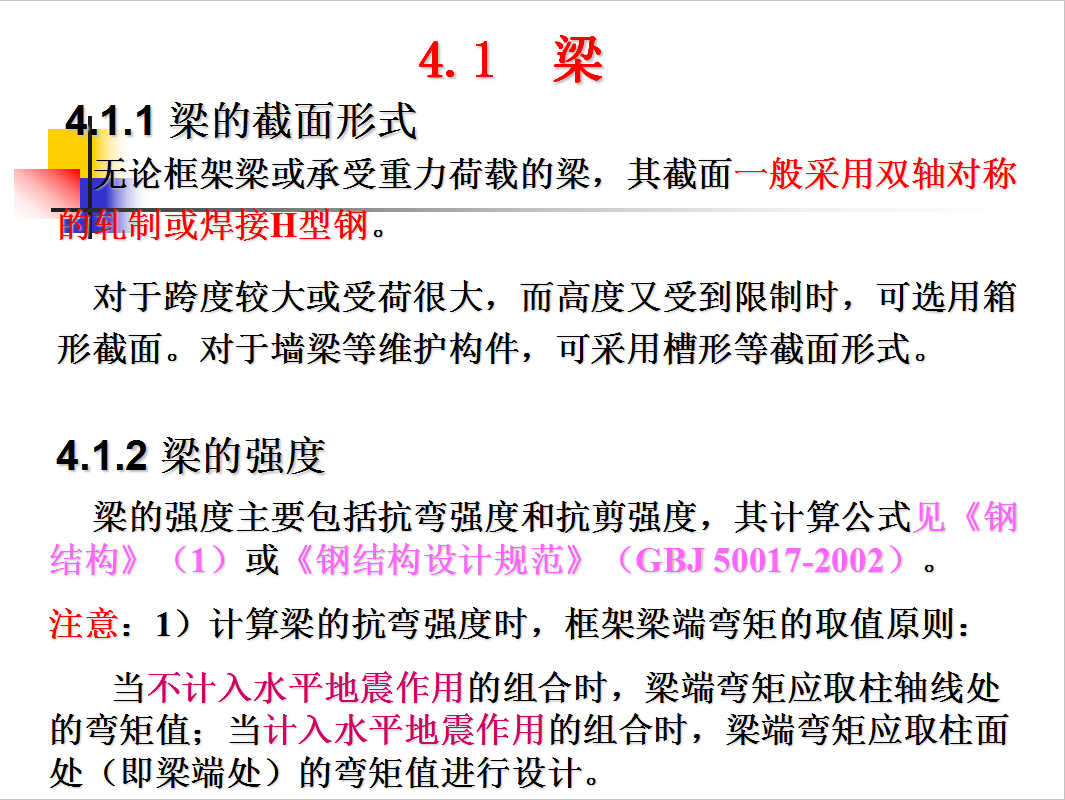 4.1　梁

4.1.1 梁的截面形式

无论框架梁或承受重力荷载的梁，其截面一般采用双轴对称的轧制或焊接H型钢。

对于跨度较大或受荷很大，而高度又受到限制时，可选用箱形截面。对于墙梁等维护构件，可采用槽形等截面形式。

4.1.2 梁的强度

梁的强度主要包括抗弯强度和抗剪强度，其计算公式见《钢结构》（1）或《钢结构设计规范》（GBJ 50017-2002）。

注意：1）计算梁的抗弯强度时，框架梁端弯矩的取值原则：

当不计入水平地震作用的组合时，梁端弯矩应取柱轴线处的弯矩值；当计入水平地震作用的组合时，梁端弯矩应取柱面处（即梁端处）的弯矩值进行设计。